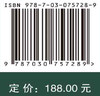 ISBN 978-7-03-075728-9

9 787030 757289 >

定 价：188.00 元